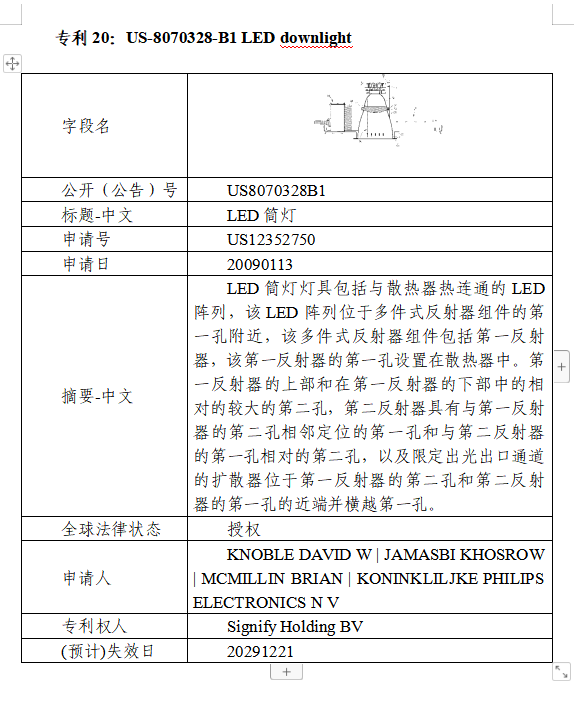 专利 20：US-8070328-B1 LED downlight

| 字段名 | |
|---|---|
| 公开（公告）号 | US8070328B1 |
| 标题-中文 | LED 筒灯 |
| 申请号 | US12352750 |
| 申请日 | 20090113 |
| 摘要-中文 | LED 筒灯灯具包括与散热器热连通的 LED 阵列，该 LED 阵列位于多件式反射器组件的第一孔附近，该多件式反射器组件包括第一反射器，该第一反射器的第一孔设置在散热器中。第一反射器的上部和在第一反射器的下部中的相对的较大的第二孔，第二反射器具有与第一反射器的第二孔相邻定位的第一孔和与第二反射器的第一孔相对的第二孔，以及限定出光出口通道的扩散器位于第一反射器的第二孔和第二反射器的第一孔的近端并横越第一孔。 |
| 全球法律状态 | 授权 |
| 申请人 | KNOBLE DAVID W \| JAMASBI KHOSROW \| MCMILLIN BRIAN \| KONINKLILJKE PHILIPS ELECTRONICS N V |
| 专利权人 | Signify Holding BV |
| (预计)失效日 | 20291221 |